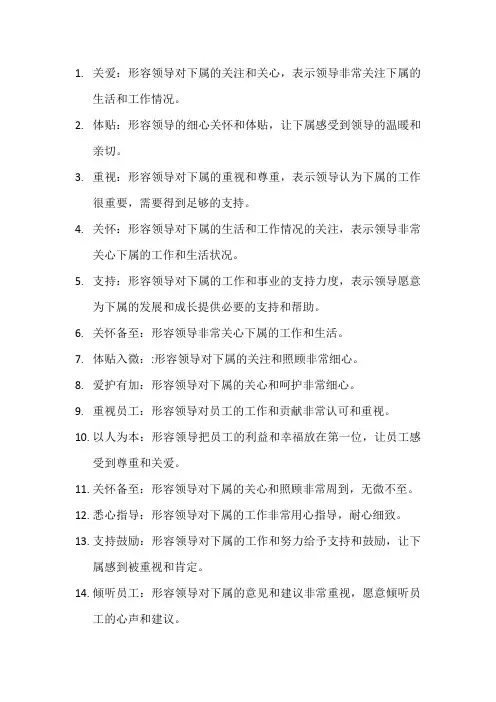 1. 关爱：形容领导对下属的关注和关心，表示领导非常关注下属的生活和工作情况。

2. 体贴：形容领导的细心关怀和体贴，让下属感受到领导的温暖和亲切。

3. 重视：形容领导对下属的重视和尊重，表示领导认为下属的工作很重要，需要得到足够的支持。

4. 关怀：形容领导对下属的生活和工作情况的关注，表示领导非常关心下属的工作和生活状况。

5. 支持：形容领导对下属的工作和事业的支持力度，表示领导愿意为下属的发展和成长提供必要的支持和帮助。

6. 关怀备至：形容领导非常关心下属的工作和生活。

7. 体贴入微：:形容领导对下属的关注和照顾非常细心。

8. 爱护有加：形容领导对下属的关心和呵护非常细心。

9. 重视员工：形容领导对员工的工作和贡献非常认可和重视。

10. 以人为本：形容领导把员工的利益和幸福放在第一位，让员工感受到尊重和关爱。

11. 关怀备至：形容领导对下属的关心和照顾非常周到，无微不至。

12. 悉心指导：形容领导对下属的工作非常用心指导，耐心细致。

13. 支持鼓励：形容领导对下属的工作和努力给予支持和鼓励，让下属感到被重视和肯定。

14. 倾听员工：形容领导对下属的意见和建议非常重视，愿意倾听员工的心声和建议。